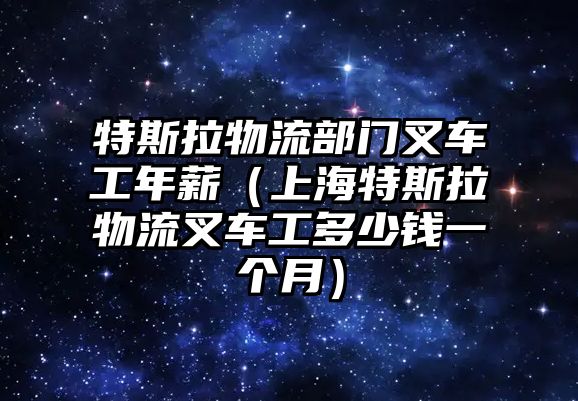 特斯拉物流部门叉车工年薪（上海特斯拉物流叉车工多少钱一个月）